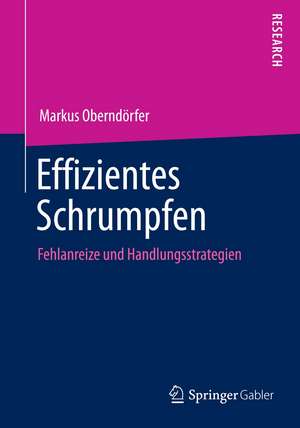 RESEARCH

Markus Oberndörfer

Effizientes Schrumpfen

Fehlanreize und Handlungsstrategien

Springer Gabler